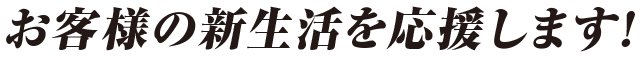 お客様の新生活を応援します!